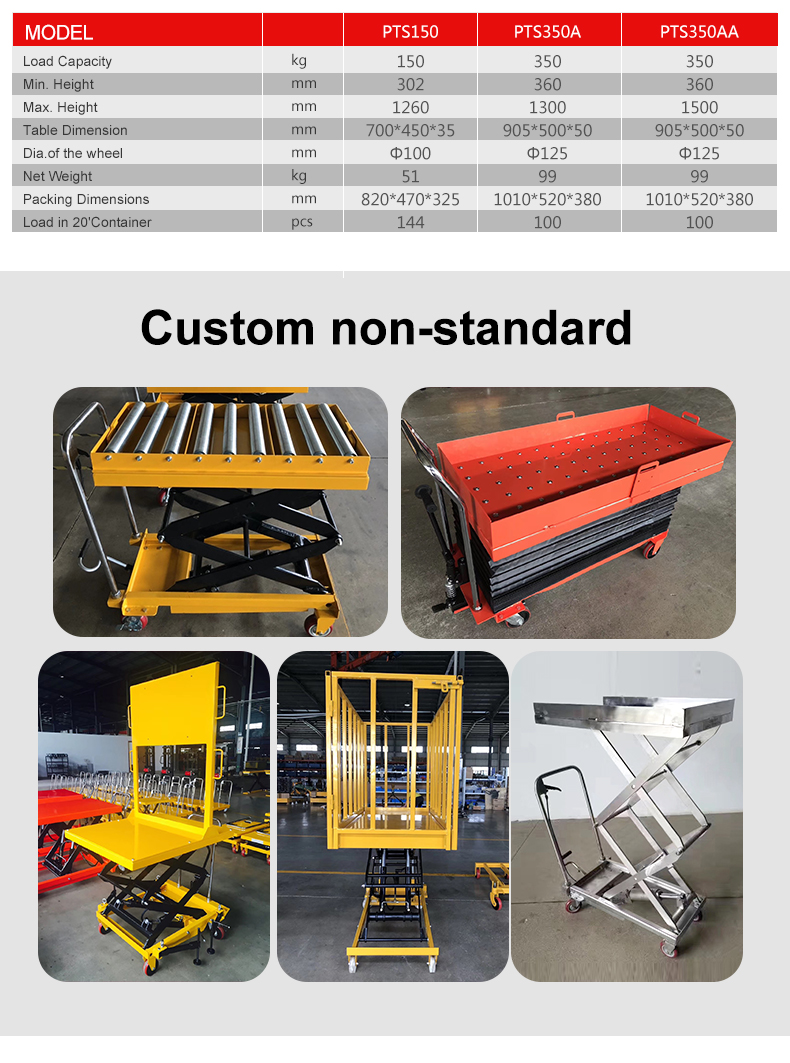 | MODEL | | PTS150 | PTS350A | PTS350AA |
|---|---|---|---|---|
| Load Capacity | kg | 150 | 350 | 350 |
| Min. Height | mm | 302 | 360 | 360 |
| Max. Height | mm | 1260 | 1300 | 1500 |
| Table Dimension | mm | 700*450*35 | 905*500*50 | 905*500*50 |
| Dia.of the wheel | mm | Φ100 | Φ125 | Φ125 |
| Net Weight | kg | 51 | 99 | 99 |
| Packing Dimensions | mm | 820*470*325 | 1010*520*380 | 1010*520*380 |
| Load in 20'Container | pcs | 144 | 100 | 100 |

Custom non-standard